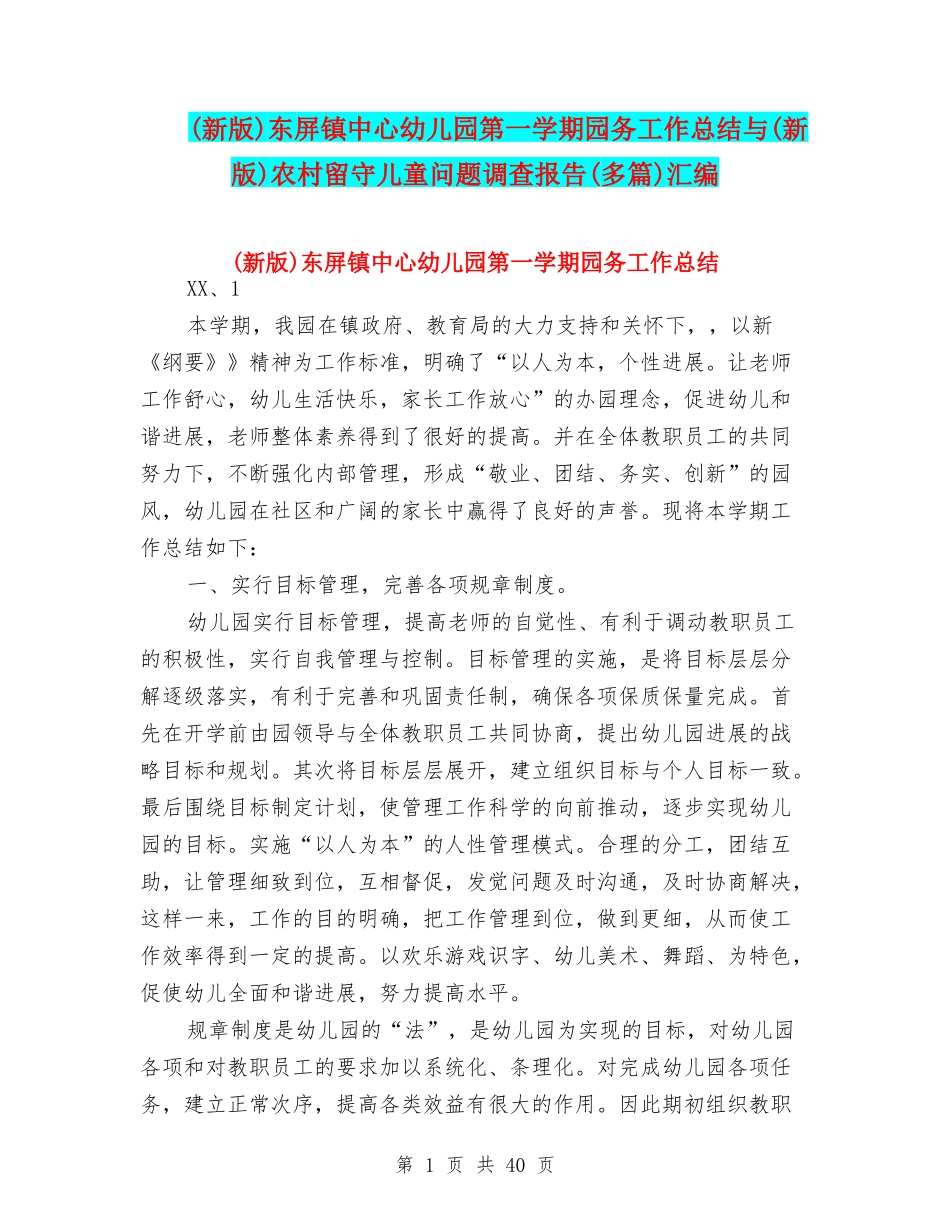 (新版)东屏镇中心幼儿园第一学期园务工作总结与(新版)农村留守儿童问题调查报告(多篇)汇编

(新版)东屏镇中心幼儿园第一学期园务工作总结

XX、1

本学期，我园在镇政府、教育局的大力支持和关怀下，，以新《纲要》》精神为工作标准，明确了“以人为本，个性进展。让老师工作舒心，幼儿生活快乐，家长工作放心”的办园理念，促进幼儿和谐进展，老师整体素养得到了很好的提高。并在全体教职员工的共同努力下，不断强化内部管理，形成“敬业、团结、务实、创新”的园风，幼儿园在社区和广阔的家长中赢得了良好的声誉。现将本学期工作总结如下：

一、实行目标管理，完善各项规章制度。

幼儿园实行目标管理，提高老师的自觉性、有利于调动教职员工的积极性，实行自我管理与控制。目标管理的实施，是将目标层层分解逐级落实，有利于完善和巩固责任制，确保各项保质保量完成。首先在开学前由园领导与全体教职员工共同协商，提出幼儿园进展的战略目标和规划。其次将目标层层展开，建立组织目标与个人目标一致。最后围绕目标制定计划，使管理工作科学的向前推动，逐步实现幼儿园的目标。实施“以人为本”的人性管理模式。合理的分工，团结互助，让管理细致到位，互相督促，发觉问题及时沟通，及时协商解决，这样一来，工作的目的明确，把工作管理到位，做到更细，从而使工作效率得到一定的提高。以欢乐游戏识字、幼儿美术、舞蹈、为特色，促使幼儿全面和谐进展，努力提高水平。

规章制度是幼儿园的“法”，是幼儿园为实现的目标，对幼儿园各项和对教职员工的要求加以系统化、条理化。对完成幼儿园各项任务，建立正常次序，提高各类效益有很大的作用。因此期初组织教职

第 1 页 共 40 页